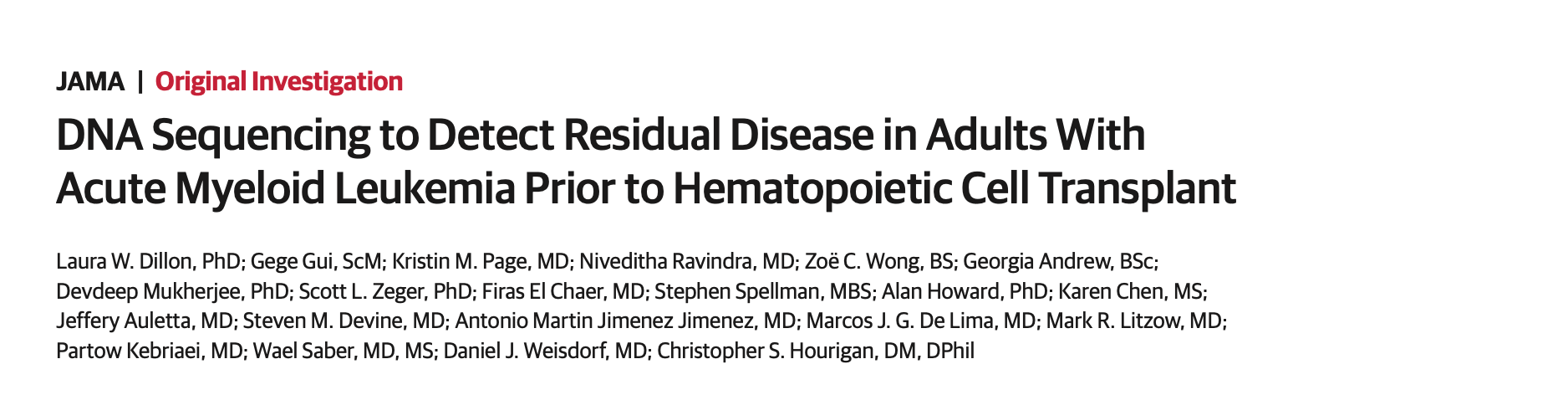 JAMA | Original Investigation

DNA Sequencing to Detect Residual Disease in Adults With Acute Myeloid Leukemia Prior to Hematopoietic Cell Transplant

Laura W. Dillon, PhD; Gege Gui, ScM; Kristin M. Page, MD; Niveditha Ravindra, MD; Zoë C. Wong, BS; Georgia Andrew, BSc; Devdeep Mukherjee, PhD; Scott L. Zeger, PhD; Firas El Chaer, MD; Stephen Spellman, MBS; Alan Howard, PhD; Karen Chen, MS; Jeffery Auletta, MD; Steven M. Devine, MD; Antonio Martin Jimenez Jimenez, MD; Marcos J. G. De Lima, MD; Mark R. Litzow, MD; Partow Kebriaei, MD; Wael Saber, MD, MS; Daniel J. Weisdorf, MD; Christopher S. Hourigan, DM, DPhil